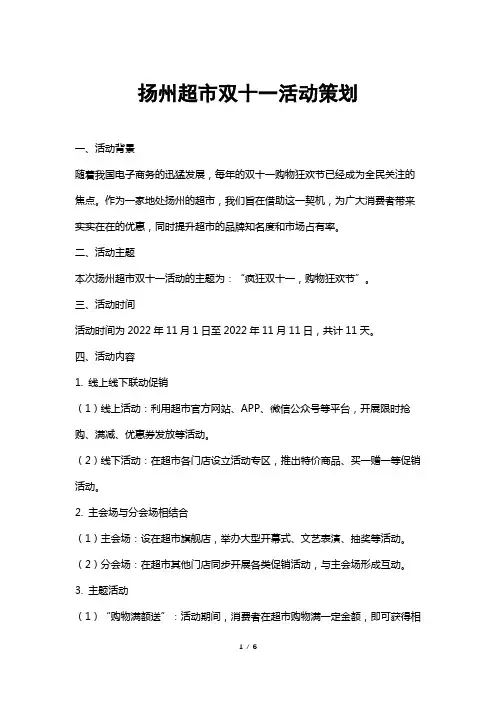 扬州超市双十一活动策划

一、活动背景

随着我国电子商务的迅猛发展，每年的双十一购物狂欢节已经成为全民关注的焦点。作为一家地处扬州的超市，我们旨在借助这一契机，为广大消费者带来实实在在的优惠，同时提升超市的品牌知名度和市场占有率。

二、活动主题

本次扬州超市双十一活动的主题为：“疯狂双十一，购物狂欢节”。

三、活动时间

活动时间为 2022 年 11 月 1 日至 2022 年 11 月 11 日，共计 11 天。

四、活动内容

1. 线上线下联动促销

（1）线上活动：利用超市官方网站、APP、微信公众号等平台，开展限时抢购、满减、优惠券发放等活动。

（2）线下活动：在超市各门店设立活动专区，推出特价商品、买一赠一等促销活动。

2. 主会场与分会场相结合

（1）主会场：设在超市旗舰店，举办大型开幕式、文艺表演、抽奖等活动。

（2）分会场：在超市其他门店同步开展各类促销活动，与主会场形成互动。

3. 主题活动

（1）“购物满额送”：活动期间，消费者在超市购物满一定金额，即可获得相

1 / 6